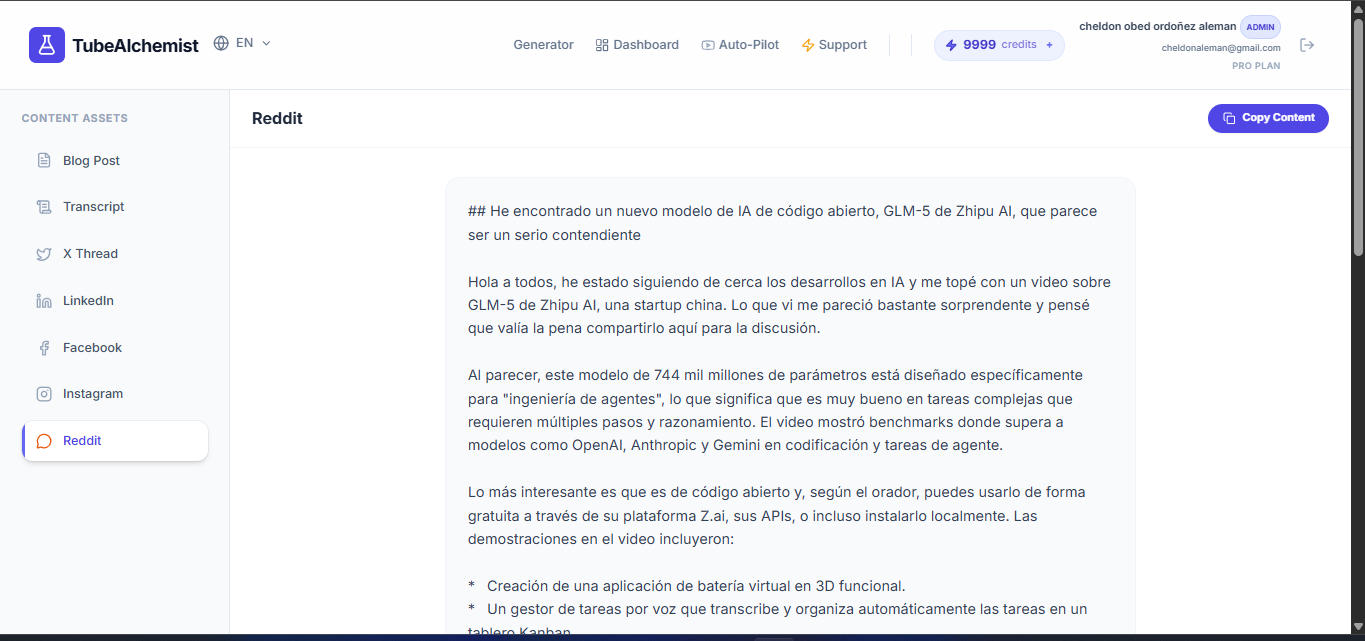 TubeAlchemist EN

Generator Dashboard Auto-Pilot Support

9999 credits +

cheldon obed ordoñez aleman ADMIN
cheldonaleman@gmail.com
PRO PLAN

CONTENT ASSETS
Blog Post
Transcript
X Thread
LinkedIn
Facebook
Instagram
Reddit

Reddit

Copy Content

## He encontrado un nuevo modelo de IA de código abierto, GLM-5 de Zhipu AI, que parece ser un serio contendiente

Hola a todos, he estado siguiendo de cerca los desarrollos en IA y me topé con un video sobre GLM-5 de Zhipu AI, una startup china. Lo que vi me pareció bastante sorprendente y pensé que valía la pena compartirlo aquí para la discusión.

Al parecer, este modelo de 744 mil millones de parámetros está diseñado específicamente para "ingeniería de agentes", lo que significa que es muy bueno en tareas complejas que requieren múltiples pasos y razonamiento. El video mostró benchmarks donde supera a modelos como OpenAI, Anthropic y Gemini en codificación y tareas de agente.

Lo más interesante es que es de código abierto y, según el orador, puedes usarlo de forma gratuita a través de su plataforma Z.ai, sus APIs, o incluso instalarlo localmente. Las demostraciones en el video incluyeron:

* Creación de una aplicación de batería virtual en 3D funcional.
* Un gestor de tareas por voz que transcribe y organiza automáticamente las tareas en un tablero Kanban